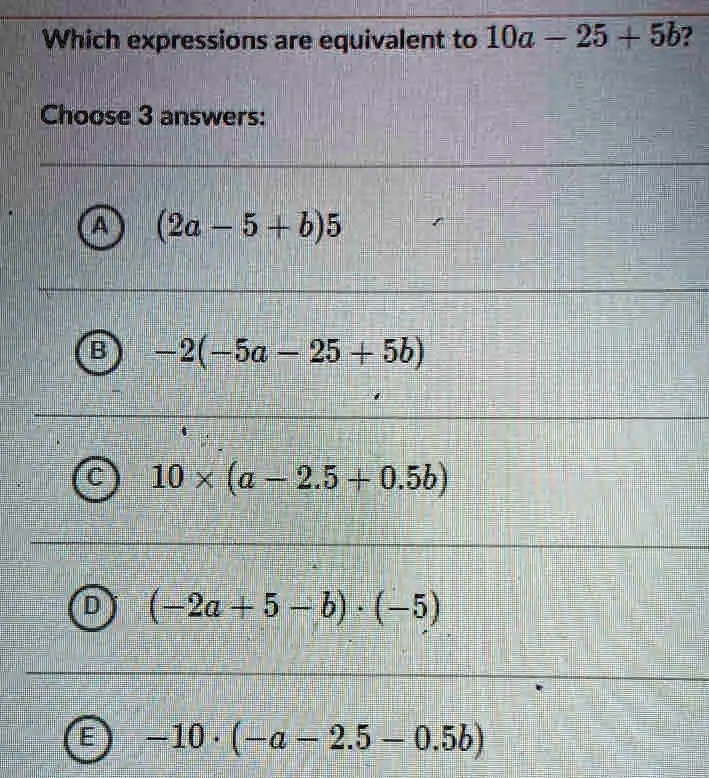 Which expressions are equivalent to $10a - 25 + 5b$?

Choose 3 answers:

A $(2a - 5 + b)5$

B $-2(-5a - 25 + 5b)$

C $10 \times (a - 2.5 + 0.5b)$

D $(-2a + 5 - b) \cdot (-5)$

E $-10 \cdot (-a - 2.5 - 0.5b)$